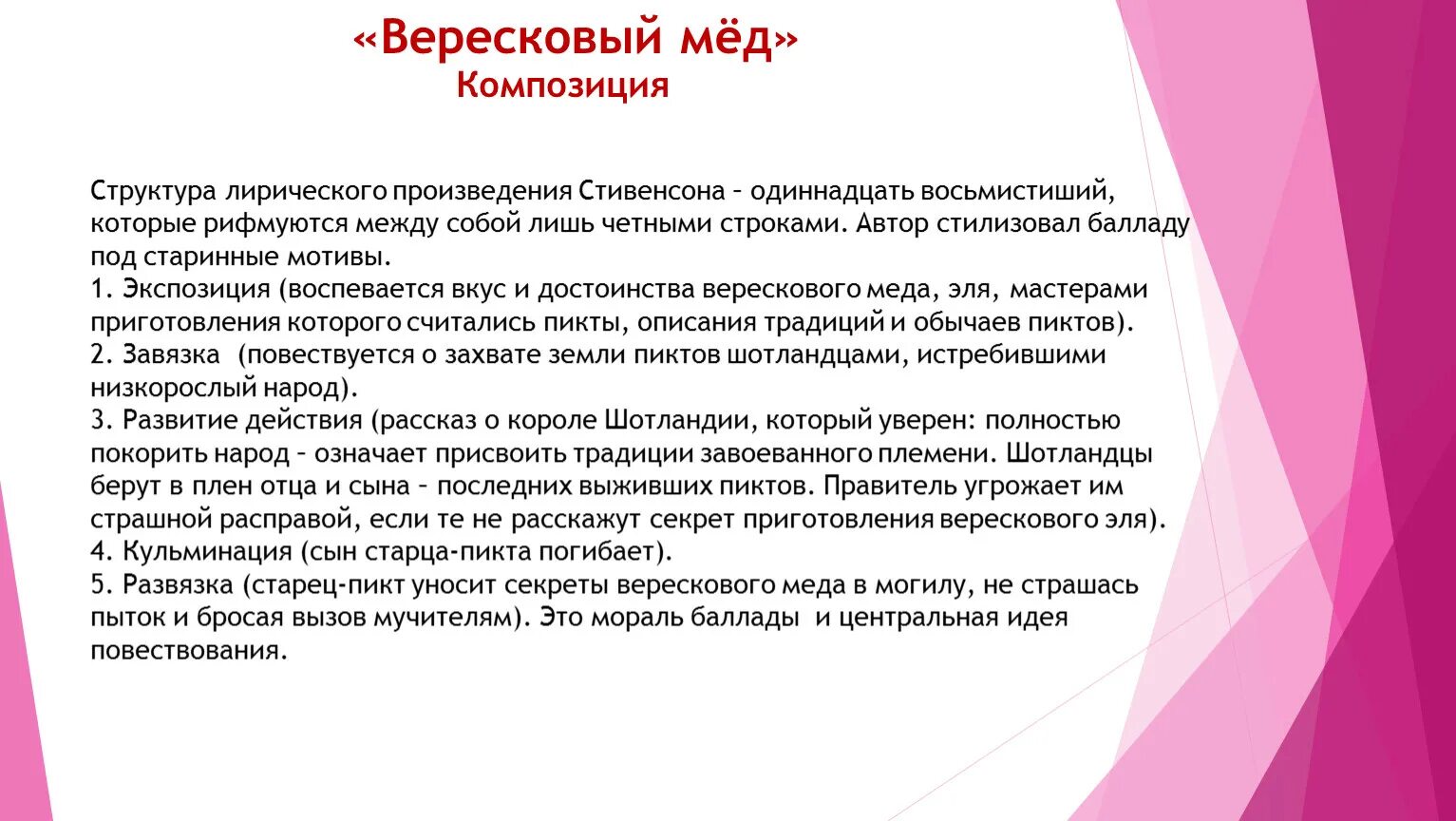 «Вересковый мёд»
Композиция

Структура лирического произведения Стивенсона – одиннадцать восьмистиший, которые рифмуются между собой лишь четными строками. Автор стилизовал балладу под старинные мотивы.
1. Экспозиция (воспевается вкус и достоинства верескового меда, эля, мастерами приготовления которого считались пикты, описания традиций и обычаев пиктов).
2. Завязка (повествуется о захвате земли пиктов шотландцами, истребившими низкорослый народ).
3. Развитие действия (рассказ о короле Шотландии, который уверен: полностью покорить народ – означает присвоить традиции завоеванного племени. Шотландцы берут в плен отца и сына – последних выживших пиктов. Правитель угрожает им страшной расправой, если те не расскажут секрет приготовления верескового эля).
4. Кульминация (сын старца-пикта погибает).
5. Развязка (старец-пикт уносит секреты верескового меда в могилу, не страшась пыток и бросая вызов мучителям). Это мораль баллады и центральная идея повествования.